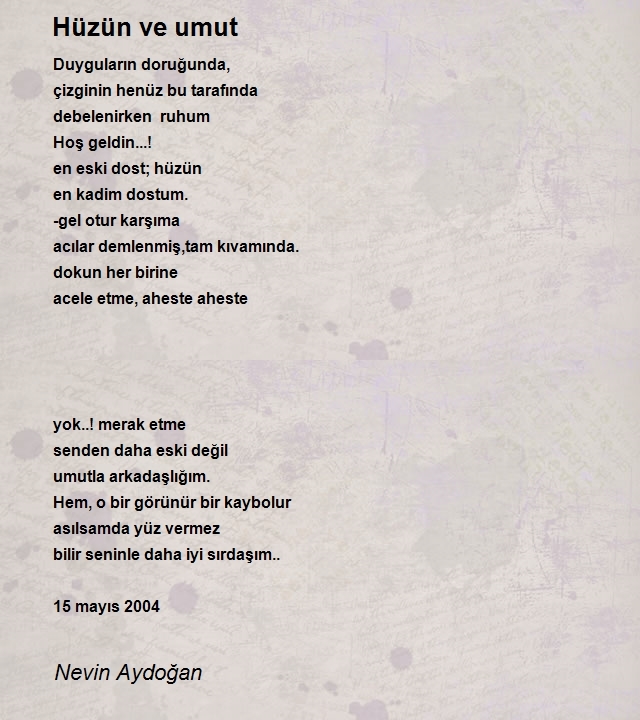 Hüzün ve umut

Duyguların doruğunda,
çizginin henüz bu tarafında
debelenirken ruhum
Hoş geldin...!
en eski dost; hüzün
en kadim dostum.
-gel otur karşıma
acılar demlenmiş,tam kıvamında.
dokun her birine
acele etme, aheste aheste

yok..! merak etme
senden daha eski değil
umutla arkadaşlığım.
Hem, o bir görünür bir kaybolur
asılsamda yüz vermez
bilir seninle daha iyi sırdaşım..

15 mayıs 2004

Nevin Aydoğan